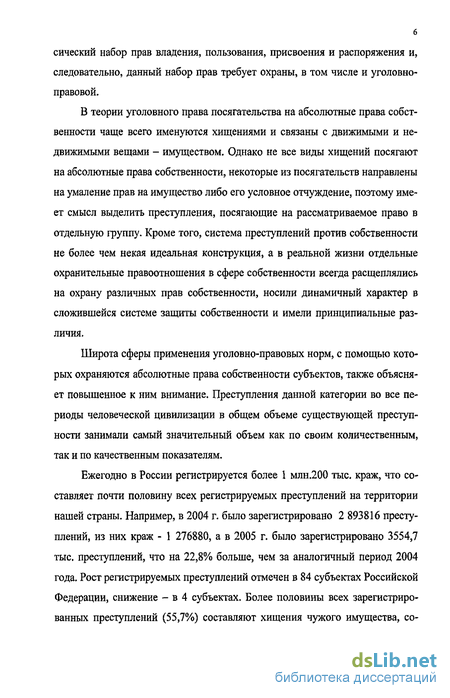 6

сический набор прав владения, пользования, присвоения и распоряжения и, следовательно, данный набор прав требует охраны, в том числе и уголовно-правовой.

В теории уголовного права посягательства на абсолютные права собственности чаще всего именуются хищениями и связаны с движимыми и недвижимыми вещами – имуществом. Однако не все виды хищений посягают на абсолютные права собственности, некоторые из посягательств направлены на умаление прав на имущество либо его условное отчуждение, поэтому имеет смысл выделить преступления, посягающие на рассматриваемое право в отдельную группу. Кроме того, система преступлений против собственности не более чем некая идеальная конструкция, а в реальной жизни отдельные охранительные правоотношения в сфере собственности всегда расщеплялись на охрану различных прав собственности, носили динамичный характер в сложившейся системе защиты собственности и имели принципиальные различия.

Широта сферы применения уголовно-правовых норм, с помощью которых охраняются абсолютные права собственности субъектов, также объясняет повышенное к ним внимание. Преступления данной категории во все периоды человеческой цивилизации в общем объеме существующей преступности занимали самый значительный объем как по своим количественным, так и по качественным показателям.

Ежегодно в России регистрируется более 1 млн.200 тыс. краж, что составляет почти половину всех регистрируемых преступлений на территории нашей страны. Например, в 2004 г. было зарегистрировано 2 893816 преступлений, из них краж - 1 276880, а в 2005 г. было зарегистрировано 3554,7 тыс. преступлений, что на 22,8% больше, чем за аналогичный период 2004 года. Рост регистрируемых преступлений отмечен в 84 субъектах Российской Федерации, снижение – в 4 субъектах. Более половины всех зарегистрированных преступлений (55,7%) составляют хищения чужого имущества, со-

dsLib.net
библиотека диссертаций